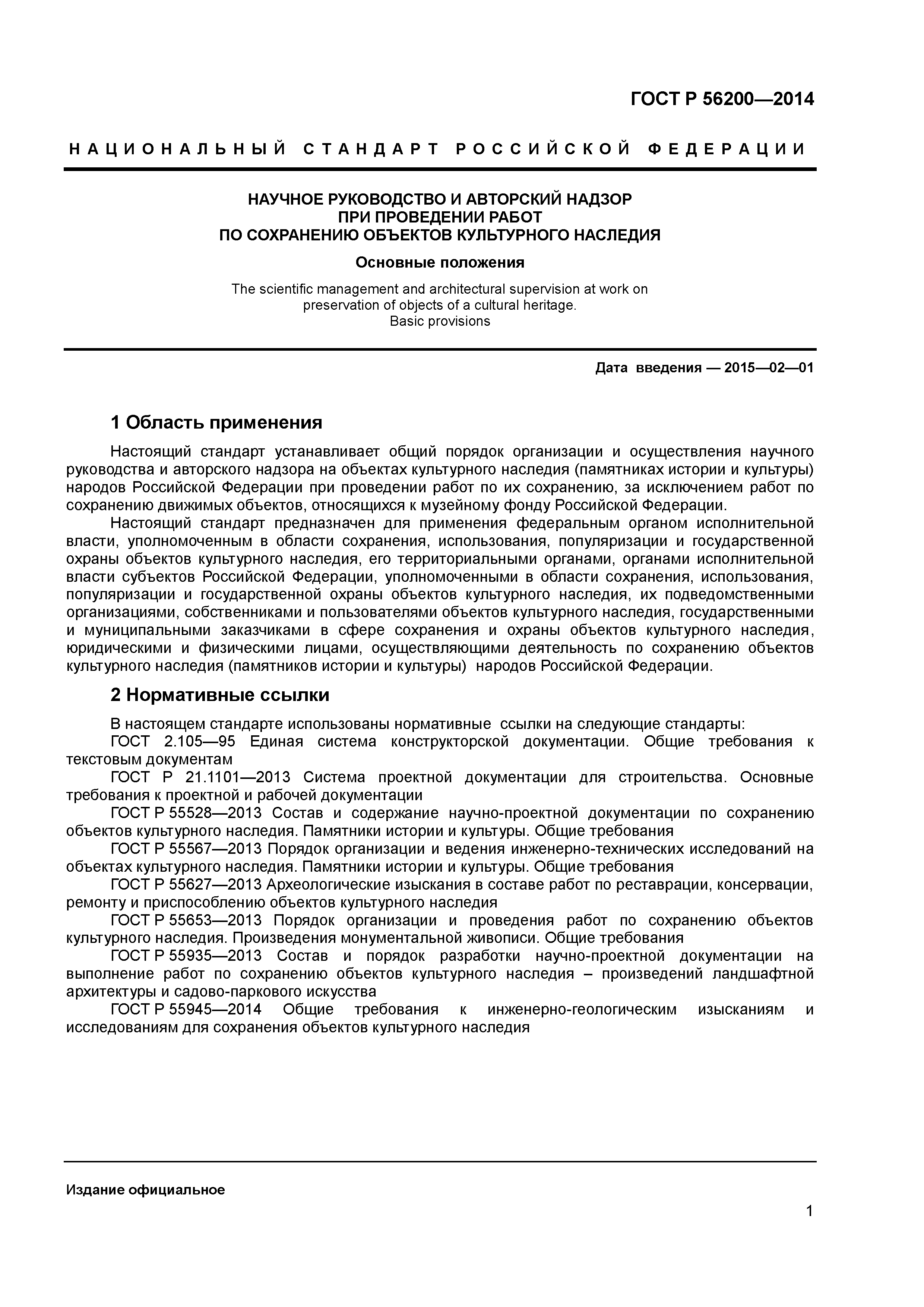 ГОСТ Р 56200—2014

НАЦИОНАЛЬНЫЙ СТАНДАРТ РОССИЙСКОЙ ФЕДЕРАЦИИ

НАУЧНОЕ РУКОВОДСТВО И АВТОРСКИЙ НАДЗОР
ПРИ ПРОВЕДЕНИИ РАБОТ
ПО СОХРАНЕНИЮ ОБЪЕКТОВ КУЛЬТУРНОГО НАСЛЕДИЯ

Основные положения

The scientific management and architectural supervision at work on preservation of objects of a cultural heritage.
Basic provisions

Дата введения — 2015—02—01

1 Область применения

Настоящий стандарт устанавливает общий порядок организации и осуществления научного руководства и авторского надзора на объектах культурного наследия (памятниках истории и культуры) народов Российской Федерации при проведении работ по их сохранению, за исключением работ по сохранению движимых объектов, относящихся к музейному фонду Российской Федерации.

Настоящий стандарт предназначен для применения федеральным органом исполнительной власти, уполномоченным в области сохранения, использования, популяризации и государственной охраны объектов культурного наследия, его территориальными органами, органами исполнительной власти субъектов Российской Федерации, уполномоченными в области сохранения, использования, популяризации и государственной охраны объектов культурного наследия, их подведомственными организациями, собственниками и пользователями объектов культурного наследия, государственными и муниципальными заказчиками в сфере сохранения и охраны объектов культурного наследия, юридическими и физическими лицами, осуществляющими деятельность по сохранению объектов культурного наследия (памятников истории и культуры) народов Российской Федерации.

2 Нормативные ссылки

В настоящем стандарте использованы нормативные ссылки на следующие стандарты:

ГОСТ 2.105—95 Единая система конструкторской документации. Общие требования к текстовым документам

ГОСТ Р 21.1101—2013 Система проектной документации для строительства. Основные требования к проектной и рабочей документации

ГОСТ Р 55528—2013 Состав и содержание научно-проектной документации по сохранению объектов культурного наследия. Памятники истории и культуры. Общие требования

ГОСТ Р 55567—2013 Порядок организации и ведения инженерно-технических исследований на объектах культурного наследия. Памятники истории и культуры. Общие требования

ГОСТ Р 55627—2013 Археологические изыскания в составе работ по реставрации, консервации, ремонту и приспособлению объектов культурного наследия

ГОСТ Р 55653—2013 Порядок организации и проведения работ по сохранению объектов культурного наследия. Произведения монументальной живописи. Общие требования

ГОСТ Р 55935—2013 Состав и порядок разработки научно-проектной документации на выполнение работ по сохранению объектов культурного наследия – произведений ландшафтной архитектуры и садово-паркового искусства

ГОСТ Р 55945—2014 Общие требования к инженерно-геологическим изысканиям и исследованиям для сохранения объектов культурного наследия

Издание официальное

1